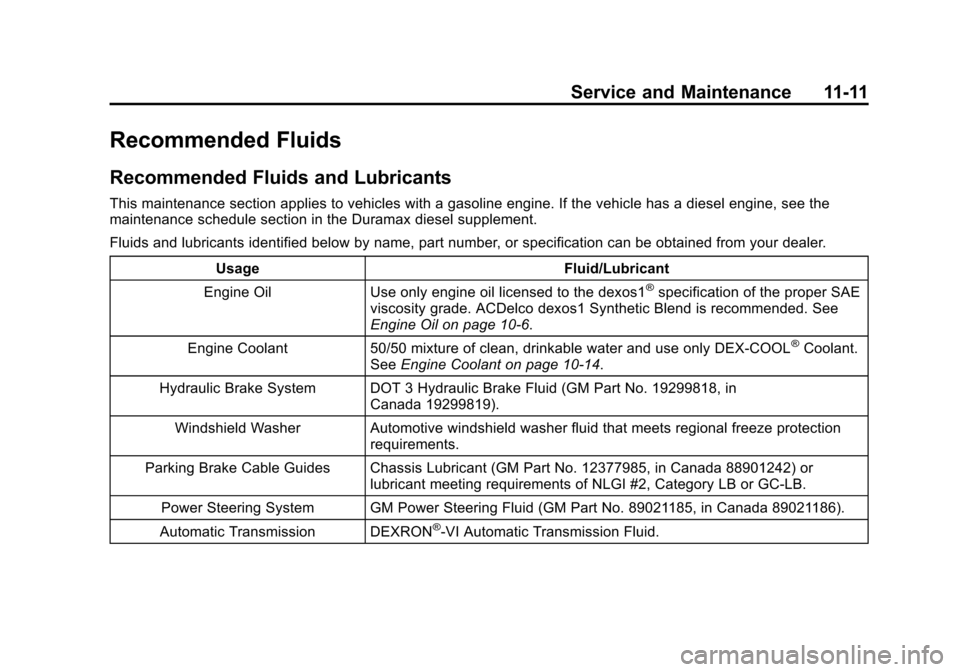 Service and Maintenance 11-11

Recommended Fluids

Recommended Fluids and Lubricants

This maintenance section applies to vehicles with a gasoline engine. If the vehicle has a diesel engine, see the maintenance schedule section in the Duramax diesel supplement.

Fluids and lubricants identified below by name, part number, or specification can be obtained from your dealer.

| Usage | Fluid/Lubricant |
|---|---|
| Engine Oil | Use only engine oil licensed to the dexos1® specification of the proper SAE viscosity grade. ACDelco dexos1 Synthetic Blend is recommended. See Engine Oil on page 10-6. |
| Engine Coolant | 50/50 mixture of clean, drinkable water and use only DEX-COOL® Coolant. See Engine Coolant on page 10-14. |
| Hydraulic Brake System | DOT 3 Hydraulic Brake Fluid (GM Part No. 19299818, in Canada 19299819). |
| Windshield Washer | Automotive windshield washer fluid that meets regional freeze protection requirements. |
| Parking Brake Cable Guides | Chassis Lubricant (GM Part No. 12377985, in Canada 88901242) or lubricant meeting requirements of NLGI #2, Category LB or GC-LB. |
| Power Steering System | GM Power Steering Fluid (GM Part No. 89021185, in Canada 89021186). |
| Automatic Transmission | DEXRON®-VI Automatic Transmission Fluid. |

carmanualsonline.info